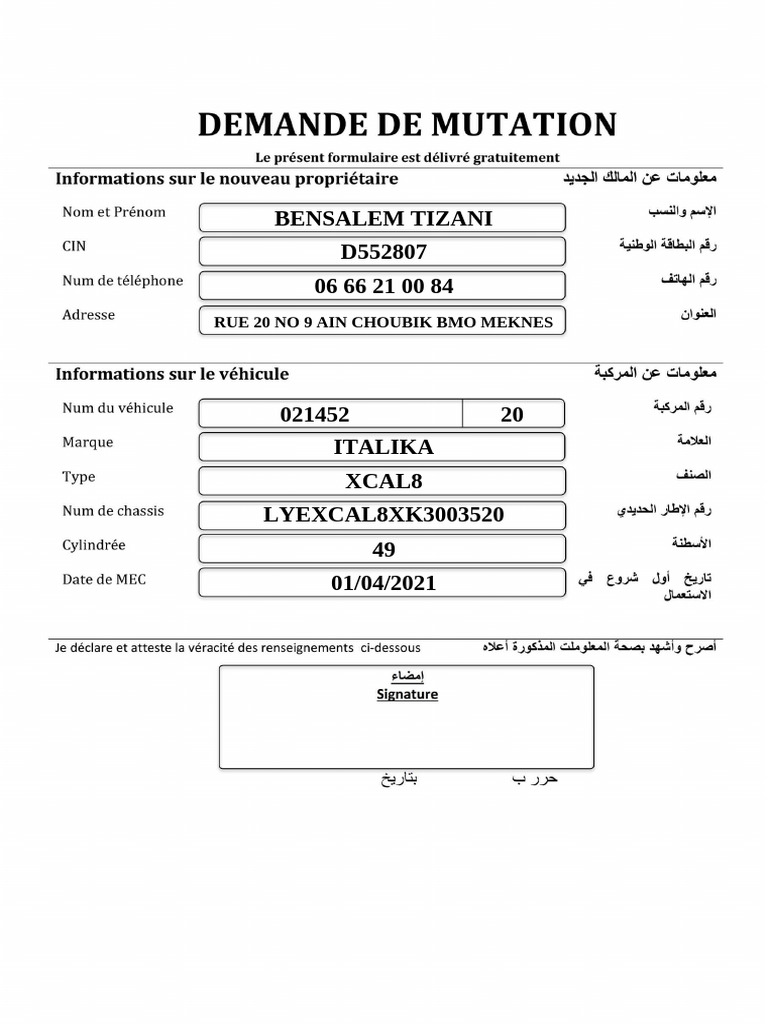 DEMANDE DE MUTATION

Le présent formulaire est délivré gratuitement

Informations sur le nouveau propriétaire معلومات عن المالك الجديد

Nom et Prénom BENSALEM TIZANI الإسم والنسب

CIN D552807 رقم البطاقة الوطنية

Num de téléphone 06 66 21 00 84 رقم الهاتف

Adresse RUE 20 NO 9 AIN CHOUBIK BMO MEKNES العنوان

Informations sur le véhicule معلومات عن المركبة

Num du véhicule 021452 20 رقم المركبة

Marque ITALIKA العلامة

Type XCAL8 الصنف

Num de chassis LYEXCAL8XK3003520 رقم الإطار الحديدي

Cylindrée 49 الأسطنة

Date de MEC 01/04/2021 تاريخ أول شروع في الاستعمال

Je déclare et atteste la véracité des renseignements ci-dessous أصرح وأشهد بصحة المعلوملت المذكورة أعلاه

إمضاء
Signature

حرر ب بتاريخ